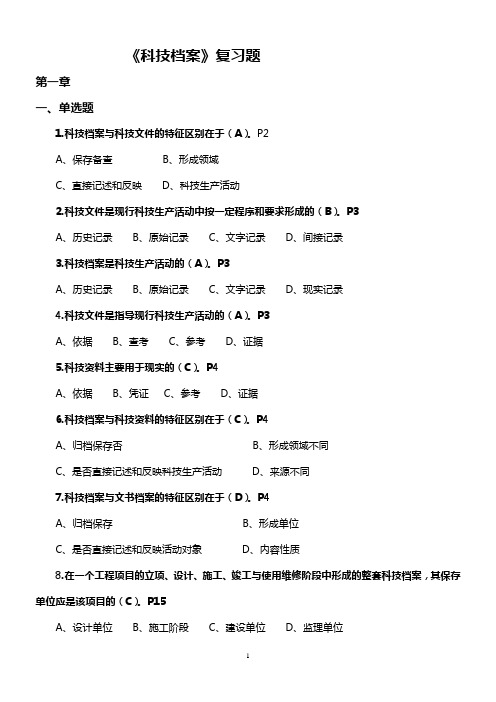 《科技档案》复习题

第一章

一、单选题

1.科技档案与科技文件的特征区别在于（A）。P2

A、保存备查　　B、形成领域

C、直接记述和反映　　D、科技生产活动

2.科技文件是现行科技生产活动中按一定程序和要求形成的（B）。P3

A、历史记录　B、原始记录　C、文字记录　D、间接记录

3.科技档案是科技生产活动的（A）。P3

A、历史记录　B、原始记录　C、文字记录　D、现实记录

4.科技文件是指导现行科技生产活动的（A）。P3

A、依据　B、查考　C、参考　D、证据

5.科技资料主要用于现实的（C）。P4

A、依据　B、凭证　C、参考　D、证据

6.科技档案与科技资料的特征区别在于（C）。P4

A、归档保存否　　B、形成领域不同

C、是否直接记述和反映科技生产活动　　D、来源不同

7.科技档案与文书档案的特征区别在于（D）。P4

A、归档保存　　B、形成单位

C、是否直接记述和反映活动对象　　D、内容性质

8.在一个工程项目的立项、设计、施工、竣工与使用维修阶段中形成的整套科技档案，其保存单位应是该项目的（C）。P15

A、设计单位　B、施工阶段　C、建设单位　D、监理单位

1